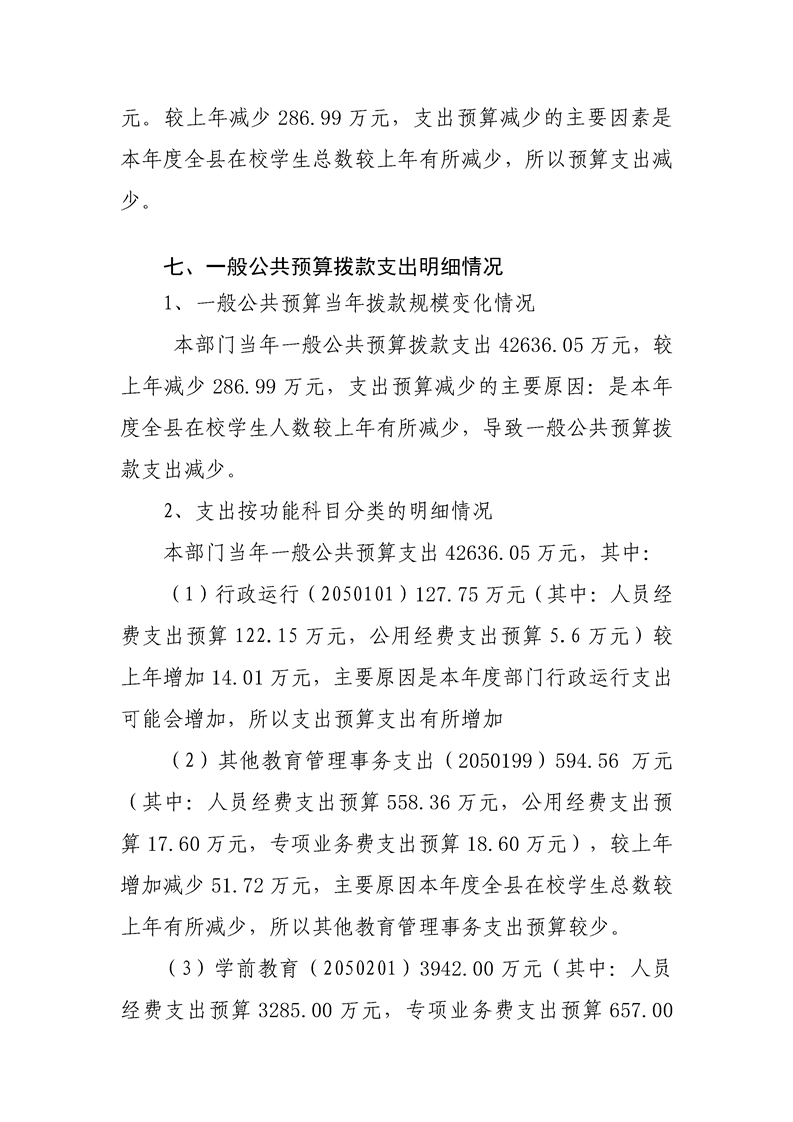 元。较上年减少286.99万元，支出预算减少的主要因素是本年度全县在校学生总数较上年有所减少，所以预算支出减少。

七、一般公共预算拨款支出明细情况

1、一般公共预算当年拨款规模变化情况

本部门当年一般公共预算拨款支出42636.05万元，较上年减少286.99万元，支出预算减少的主要原因：是本年度全县在校学生人数较上年有所减少，导致一般公共预算拨款支出减少。

2、支出按功能科目分类的明细情况

本部门当年一般公共预算支出42636.05万元，其中：

（1）行政运行（2050101）127.75万元（其中：人员经费支出预算122.15万元，公用经费支出预算5.6万元）较上年增加14.01万元，主要原因是本年度部门行政运行支出可能会增加，所以支出预算支出有所增加

（2）其他教育管理事务支出（2050199）594.56万元（其中：人员经费支出预算558.36万元，公用经费支出预算17.60万元，专项业务费支出预算18.60万元），较上年增加减少51.72万元，主要原因本年度全县在校学生总数较上年有所减少，所以其他教育管理事务支出预算较少。

（3）学前教育（2050201）3942.00万元（其中：人员经费支出预算3285.00万元，专项业务费支出预算657.00